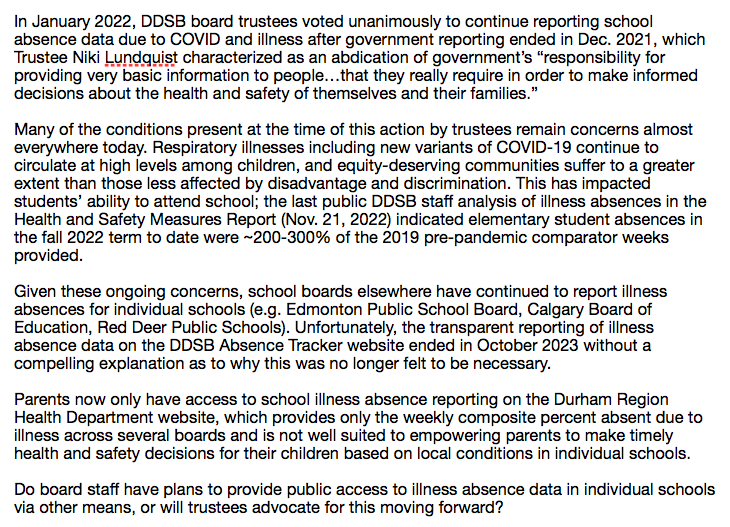 In January 2022, DDSB board trustees voted unanimously to continue reporting school absence data due to COVID and illness after government reporting ended in Dec. 2021, which Trustee Niki Lundquist characterized as an abdication of government's "responsibility for providing very basic information to people…that they really require in order to make informed decisions about the health and safety of themselves and their families."

Many of the conditions present at the time of this action by trustees remain concerns almost everywhere today. Respiratory illnesses including new variants of COVID-19 continue to circulate at high levels among children, and equity-deserving communities suffer to a greater extent than those less affected by disadvantage and discrimination. This has impacted students' ability to attend school; the last public DDSB staff analysis of illness absences in the Health and Safety Measures Report (Nov. 21, 2022) indicated elementary student absences in the fall 2022 term to date were ~200-300% of the 2019 pre-pandemic comparator weeks provided.

Given these ongoing concerns, school boards elsewhere have continued to report illness absences for individual schools (e.g. Edmonton Public School Board, Calgary Board of Education, Red Deer Public Schools). Unfortunately, the transparent reporting of illness absence data on the DDSB Absence Tracker website ended in October 2023 without a compelling explanation as to why this was no longer felt to be necessary.

Parents now only have access to school illness absence reporting on the Durham Region Health Department website, which provides only the weekly composite percent absent due to illness across several boards and is not well suited to empowering parents to make timely health and safety decisions for their children based on local conditions in individual schools.

Do board staff have plans to provide public access to illness absence data in individual schools via other means, or will trustees advocate for this moving forward?